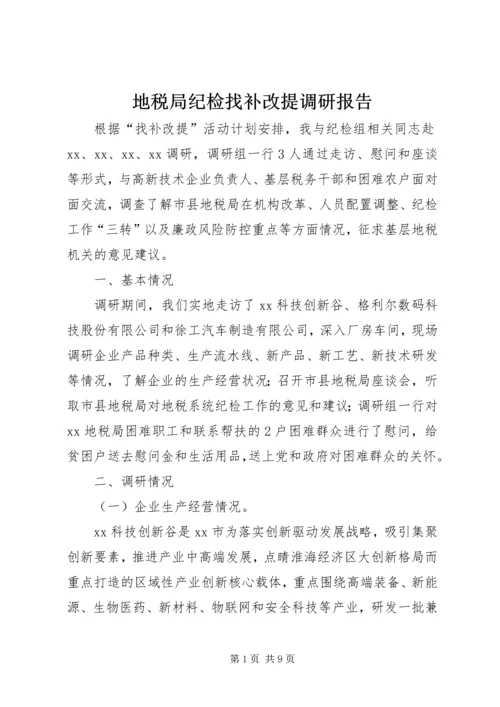 地税局纪检找补改提调研报告

根据“找补改提”活动计划安排，我与纪检组相关同志赴xx、xx、xx、xx调研，调研组一行3人通过走访、慰问和座谈等形式，与高新技术企业负责人、基层税务干部和困难农户面对面交流，调查了解市县地税局在机构改革、人员配置调整、纪检工作“三转”以及廉政风险防控重点等方面情况，征求基层地税机关的意见建议。

一、基本情况

调研期间，我们实地走访了xx科技创新谷、格利尔数码科技股份有限公司和徐工汽车制造有限公司，深入厂房车间，现场调研企业产品种类、生产流水线、新产品、新工艺、新技术研发等情况，了解企业的生产经营状况；召开市县地税局座谈会，听取市县地税局对地税系统纪检工作的意见和建议；调研组一行对xx地税局困难职工和联系帮扶的2户困难群众进行了慰问，给贫困户送去慰问金和生活用品，送上党和政府对困难群众的关怀。

二、调研情况

（一）企业生产经营情况。

xx科技创新谷是xx市为落实创新驱动发展战略，吸引集聚创新要素，推进产业中高端发展，点睛淮海经济区大创新格局而重点打造的区域性产业创新核心载体，重点围绕高端装备、新能源、生物医药、新材料、物联网和安全科技等产业，研发一批兼

第1页 共9页